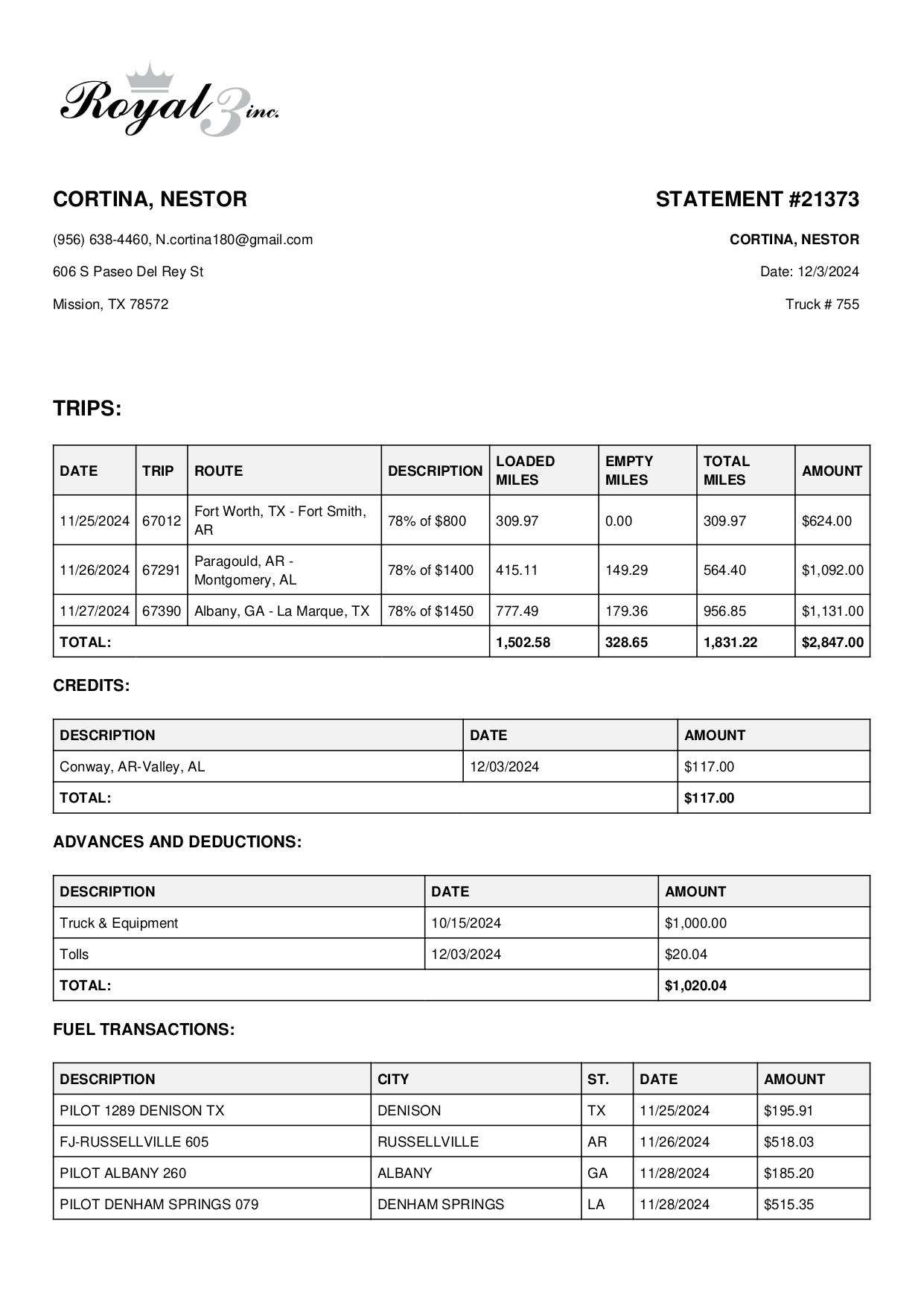 Royal 3 inc.

CORTINA, NESTOR

(956) 638-4460, N.cortina180@gmail.com

606 S Paseo Del Rey St

Mission, TX 78572

STATEMENT #21373

CORTINA, NESTOR

Date: 12/3/2024

Truck # 755

TRIPS:

| DATE | TRIP | ROUTE | DESCRIPTION | LOADED MILES | EMPTY MILES | TOTAL MILES | AMOUNT |
|---|---|---|---|---|---|---|---|
| 11/25/2024 | 67012 | Fort Worth, TX - Fort Smith, AR | 78% of $800 | 309.97 | 0.00 | 309.97 | $624.00 |
| 11/26/2024 | 67291 | Paragould, AR - Montgomery, AL | 78% of $1400 | 415.11 | 149.29 | 564.40 | $1,092.00 |
| 11/27/2024 | 67390 | Albany, GA - La Marque, TX | 78% of $1450 | 777.49 | 179.36 | 956.85 | $1,131.00 |
| TOTAL: | | | | 1,502.58 | 328.65 | 1,831.22 | $2,847.00 |

CREDITS:

| DESCRIPTION | DATE | AMOUNT |
|---|---|---|
| Conway, AR-Valley, AL | 12/03/2024 | $117.00 |
| TOTAL: | | $117.00 |

ADVANCES AND DEDUCTIONS:

| DESCRIPTION | DATE | AMOUNT |
|---|---|---|
| Truck & Equipment | 10/15/2024 | $1,000.00 |
| Tolls | 12/03/2024 | $20.04 |
| TOTAL: | | $1,020.04 |

FUEL TRANSACTIONS:

| DESCRIPTION | CITY | ST. | DATE | AMOUNT |
|---|---|---|---|---|
| PILOT 1289 DENISON TX | DENISON | TX | 11/25/2024 | $195.91 |
| FJ-RUSSELLVILLE 605 | RUSSELLVILLE | AR | 11/26/2024 | $518.03 |
| PILOT ALBANY 260 | ALBANY | GA | 11/28/2024 | $185.20 |
| PILOT DENHAM SPRINGS 079 | DENHAM SPRINGS | LA | 11/28/2024 | $515.35 |